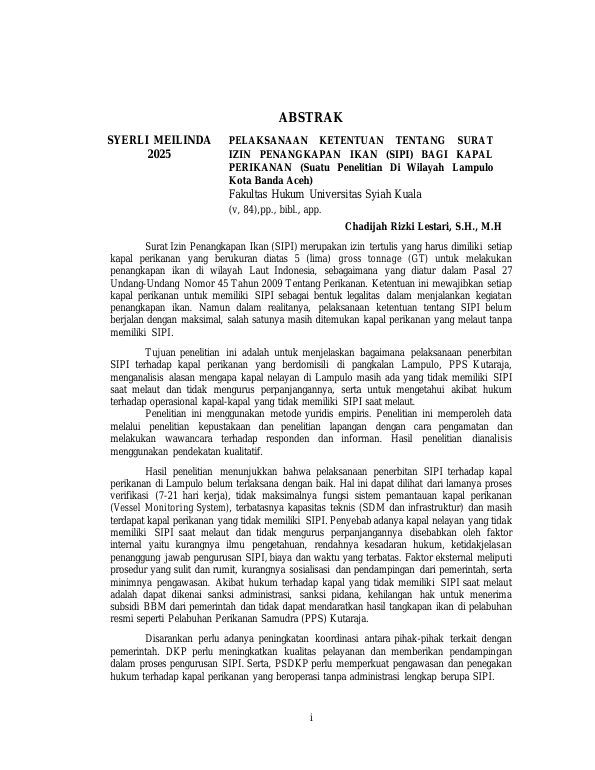 ABSTRAK

SYERLI MEILINDA
2025

PELAKSANAAN KETENTUAN TENTANG SURAT IZIN PENANGKAPAN IKAN (SIPI) BAGI KAPAL PERIKANAN (Suatu Penelitian Di Wilayah Lampulo Kota Banda Aceh)
Fakultas Hukum Universitas Syiah Kuala
(v, 84),pp., bibl., app.

Chadijah Rizki Lestari, S.H., M.H

Surat Izin Penangkapan Ikan (SIPI) merupakan izin tertulis yang harus dimiliki setiap kapal perikanan yang berukuran diatas 5 (lima) gross tonnage (GT) untuk melakukan penangkapan ikan di wilayah Laut Indonesia, sebagaimana yang diatur dalam Pasal 27 Undang-Undang Nomor 45 Tahun 2009 Tentang Perikanan. Ketentuan ini mewajibkan setiap kapal perikanan untuk memiliki SIPI sebagai bentuk legalitas dalam menjalankan kegiatan penangkapan ikan. Namun dalam realitanya, pelaksanaan ketentuan tentang SIPI belum berjalan dengan maksimal, salah satunya masih ditemukan kapal perikanan yang melaut tanpa memiliki SIPI.

Tujuan penelitian ini adalah untuk menjelaskan bagaimana pelaksanaan penerbitan SIPI terhadap kapal perikanan yang berdomisili di pangkalan Lampulo, PPS Kutaraja, menganalisis alasan mengapa kapal nelayan di Lampulo masih ada yang tidak memiliki SIPI saat melaut dan tidak mengurus perpanjangannya, serta untuk mengetahui akibat hukum terhadap operasional kapal-kapal yang tidak memiliki SIPI saat melaut.

Penelitian ini menggunakan metode yuridis empiris. Penelitian ini memperoleh data melalui penelitian kepustakaan dan penelitian lapangan dengan cara pengamatan dan melakukan wawancara terhadap responden dan informan. Hasil penelitian dianalisis menggunakan pendekatan kualitatif.

Hasil penelitian menunjukkan bahwa pelaksanaan penerbitan SIPI terhadap kapal perikanan di Lampulo belum terlaksana dengan baik. Hal ini dapat dilihat dari lamanya proses verifikasi (7-21 hari kerja), tidak maksimalnya fungsi sistem pemantauan kapal perikanan (Vessel Monitoring System), terbatasnya kapasitas teknis (SDM dan infrastruktur) dan masih terdapat kapal perikanan yang tidak memiliki SIPI. Penyebab adanya kapal nelayan yang tidak memiliki SIPI saat melaut dan tidak mengurus perpanjangannya disebabkan oleh faktor internal yaitu kurangnya ilmu pengetahuan, rendahnya kesadaran hukum, ketidakjelasan penanggung jawab pengurusan SIPI, biaya dan waktu yang terbatas. Faktor eksternal meliputi prosedur yang sulit dan rumit, kurangnya sosialisasi dan pendampingan dari pemerintah, serta minimnya pengawasan. Akibat hukum terhadap kapal yang tidak memiliki SIPI saat melaut adalah dapat dikenai sanksi administrasi, sanksi pidana, kehilangan hak untuk menerima subsidi BBM dari pemerintah dan tidak dapat mendaratkan hasil tangkapan ikan di pelabuhan resmi seperti Pelabuhan Perikanan Samudra (PPS) Kutaraja.

Disarankan perlu adanya peningkatan koordinasi antara pihak-pihak terkait dengan pemerintah. DKP perlu meningkatkan kualitas pelayanan dan memberikan pendampingan dalam proses pengurusan SIPI. Serta, PSDKP perlu memperkuat pengawasan dan penegakan hukum terhadap kapal perikanan yang beroperasi tanpa administrasi lengkap berupa SIPI.

i